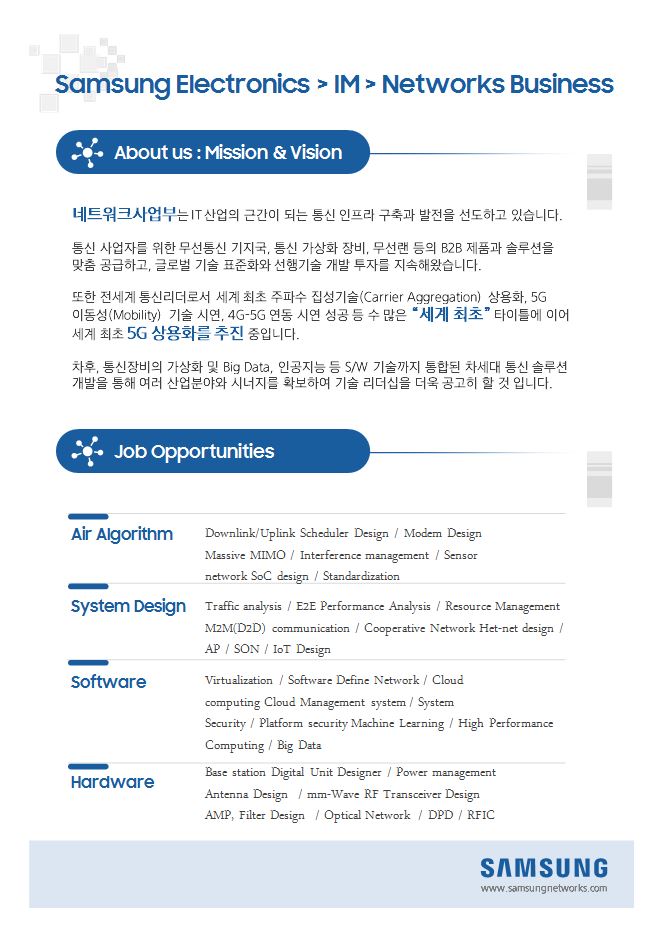 Samsung Electronics > IM > Networks Business

About us : Mission & Vision

네트워크사업부는 IT 산업의 근간이 되는 통신 인프라 구축과 발전을 선도하고 있습니다.

통신 사업자를 위한 무선통신 기지국, 통신 가상화 장비, 무선랜 등의 B2B 제품과 솔루션을 맞춤 공급하고, 글로벌 기술 표준화와 선행기술 개발 투자를 지속해왔습니다.

또한 전세계 통신리더로서 세계 최초 주파수 집성기술(Carrier Aggregation) 상용화, 5G 이동성(Mobility) 기술 시연, 4G-5G 연동 시연 성공 등 수 많은 "세계 최초" 타이틀에 이어 세계 최초 5G 상용화를 추진 중입니다.

차후, 통신장비의 가상화 및 Big Data, 인공지능 등 S/W 기술까지 통합된 차세대 통신 솔루션 개발을 통해 여러 산업분야와 시너지를 확보하여 기술 리더십을 더욱 공고히 할 것 입니다.

Job Opportunities

Air Algorithm
Downlink/Uplink Scheduler Design / Modem Design Massive MIMO / Interference management / Sensor network SoC design / Standardization

System Design
Traffic analysis / E2E Performance Analysis / Resource Management M2M(D2D) communication / Cooperative Network Het-net design / AP / SON / IoT Design

Software
Virtualization / Software Define Network / Cloud computing Cloud Management system / System Security / Platform security Machine Learning / High Performance Computing / Big Data

Hardware
Base station Digital Unit Designer / Power management Antenna Design / mm-Wave RF Transceiver Design AMP, Filter Design / Optical Network / DPD / RFIC

SAMSUNG
www.samsungnetworks.com